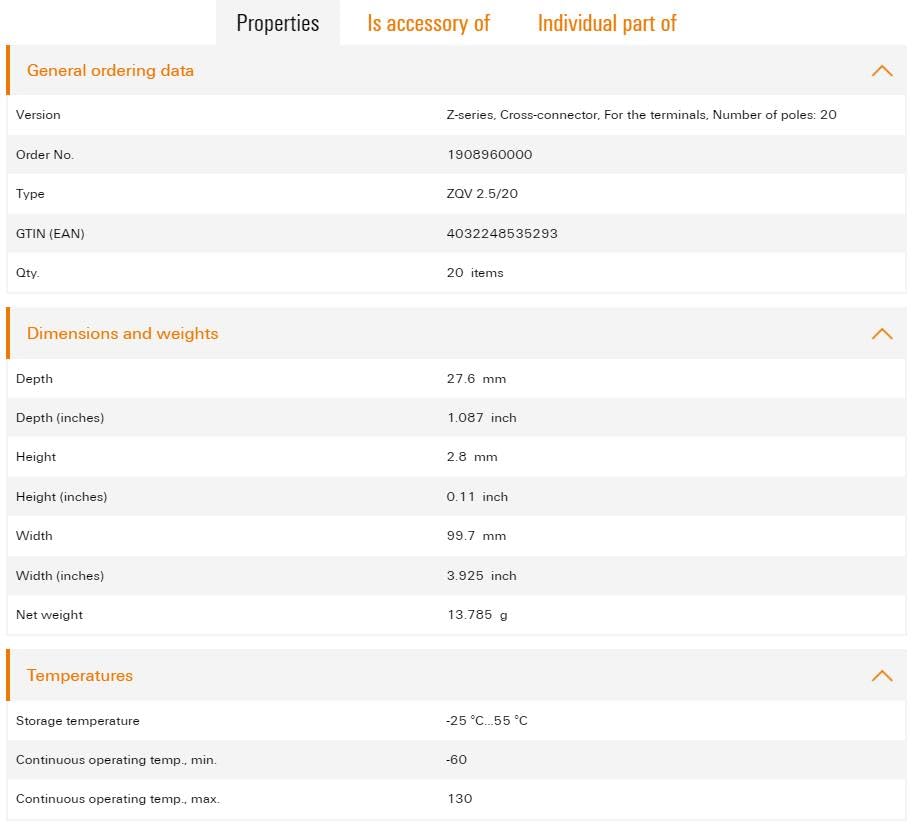 Properties Is accessory of Individual part of

General ordering data

| | |
|---|---|
| Version | Z-series, Cross-connector, For the terminals, Number of poles: 20 |
| Order No. | 1908960000 |
| Type | ZQV 2.5/20 |
| GTIN (EAN) | 4032248535293 |
| Qty. | 20 items |

Dimensions and weights

| | |
|---|---|
| Depth | 27.6 mm |
| Depth (inches) | 1.087 inch |
| Height | 2.8 mm |
| Height (inches) | 0.11 inch |
| Width | 99.7 mm |
| Width (inches) | 3.925 inch |
| Net weight | 13.785 g |

Temperatures

| | |
|---|---|
| Storage temperature | -25 °C...55 °C |
| Continuous operating temp., min. | -60 |
| Continuous operating temp., max. | 130 |